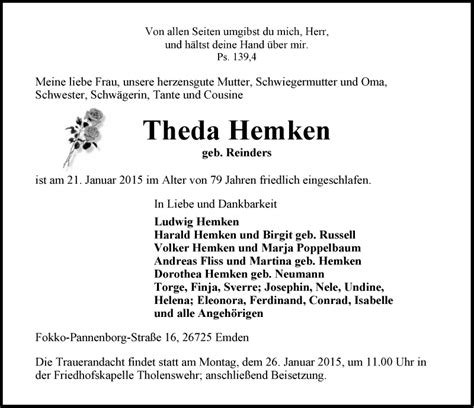 Von allen Seiten umgibst du mich, Herr,
und hältst deine Hand über mir.
Ps. 139,4

Meine liebe Frau, unsere herzensgute Mutter, Schwiegermutter und Oma, Schwester, Schwägerin, Tante und Cousine

Theda Hemken
geb. Reinders

ist am 21. Januar 2015 im Alter von 79 Jahren friedlich eingeschlafen.

In Liebe und Dankbarkeit
Ludwig Hemken
Harald Hemken und Birgit geb. Russell
Volker Hemken und Marja Poppelbaum
Andreas Fliss und Martina geb. Hemken
Dorothea Hemken geb. Neumann
Torge, Finja, Sverre; Josephin, Nele, Undine, Helena; Eleonora, Ferdinand, Conrad, Isabelle
und alle Angehörigen

Fokko-Pannenborg-Straße 16, 26725 Emden

Die Trauerandacht findet statt am Montag, dem 26. Januar 2015, um 11.00 Uhr in der Friedhofskapelle Tholenswehr; anschließend Beisetzung.